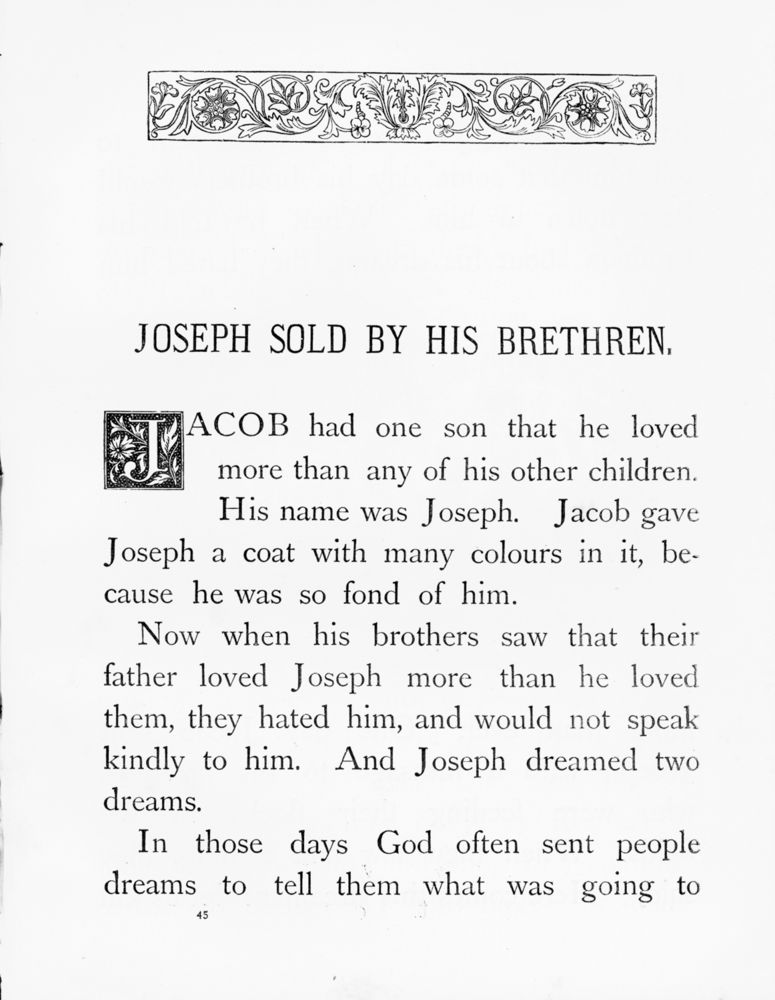 JOSEPH SOLD BY HIS BRETHREN.

JACOB had one son that he loved more than any of his other children. His name was Joseph. Jacob gave Joseph a coat with many colours in it, because he was so fond of him.

Now when his brothers saw that their father loved Joseph more than he loved them, they hated him, and would not speak kindly to him. And Joseph dreamed two dreams.

In those days God often sent people dreams to tell them what was going to

45